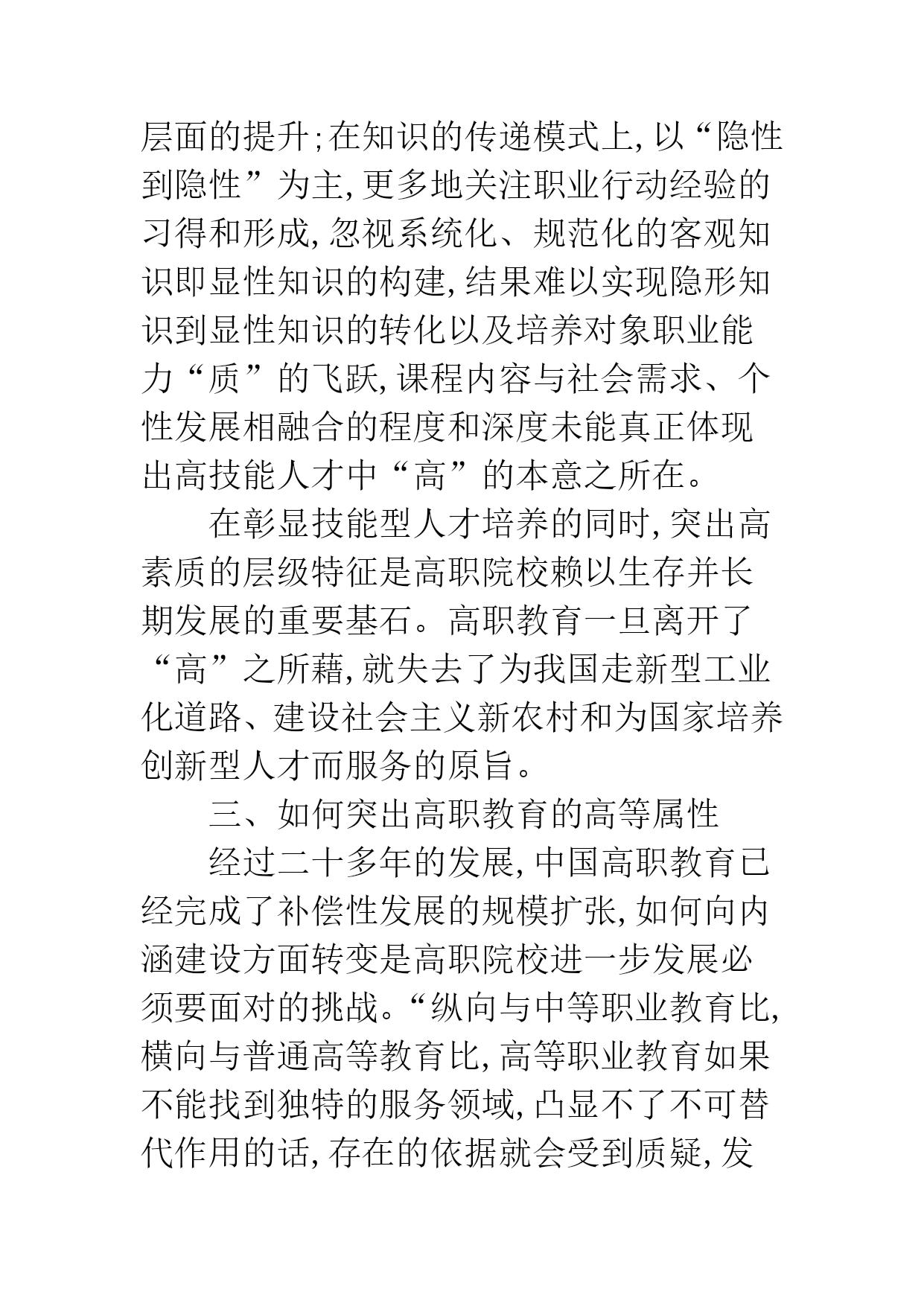 层面的提升;在知识的传递模式上,以“隐性到隐性”为主,更多地关注职业行动经验的习得和形成,忽视系统化、规范化的客观知识即显性知识的构建,结果难以实现隐形知识到显性知识的转化以及培养对象职业能力“质”的飞跃,课程内容与社会需求、个性发展相融合的程度和深度未能真正体现出高技能人才中“高”的本意之所在。

在彰显技能型人才培养的同时,突出高素质的层级特征是高职院校赖以生存并长期发展的重要基石。高职教育一旦离开了“高”之所藉,就失去了为我国走新型工业化道路、建设社会主义新农村和为国家培养创新型人才而服务的原旨。

三、如何突出高职教育的高等属性

经过二十多年的发展,中国高职教育已经完成了补偿性发展的规模扩张,如何向内涵建设方面转变是高职院校进一步发展必须要面对的挑战。“纵向与中等职业教育比,横向与普通高等教育比,高等职业教育如果不能找到独特的服务领域,凸显不了不可替代作用的话,存在的依据就会受到质疑,发